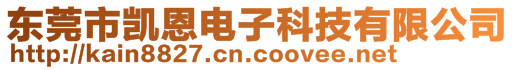 东莞市凯恩电子科技有限公司
http://kain8827.cn.coovee.net